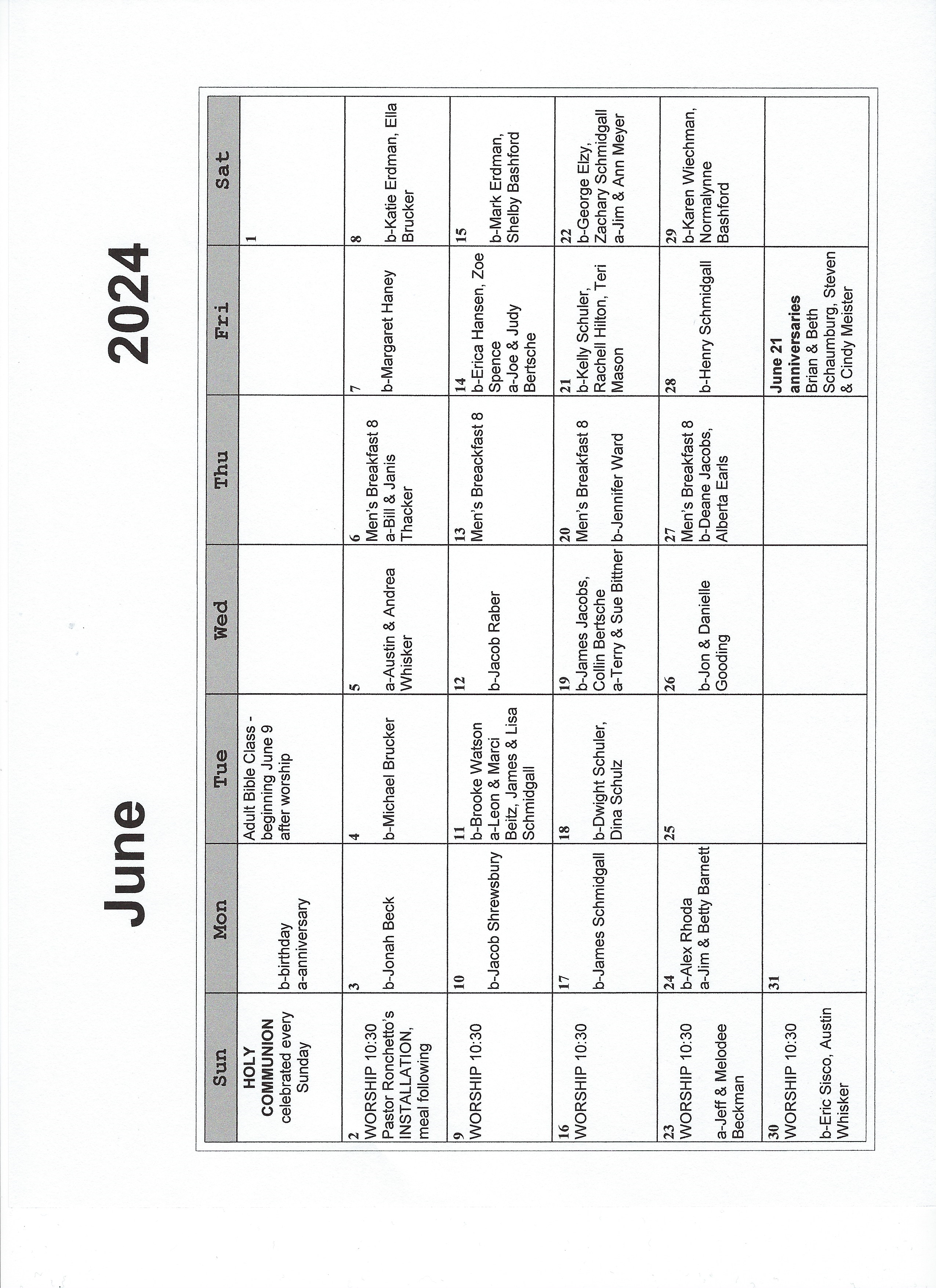 June 2024

| Sun | Mon | Tue | Wed | Thu | Fri | Sat |
|---|---|---|---|---|---|---|
| HOLY COMMUNION celebrated every Sunday | b-birthday a-anniversary | Adult Bible Class - beginning June 9 after worship | | | | 1 |
| 2 WORSHIP 10:30 Pastor Ronchetto's INSTALLATION, meal following | 3 b-Jonah Beck | 4 b-Michael Brucker | 5 a-Austin & Andrea Whisker | 6 Men's Breakfast 8 a-Bill & Janis Thacker | 7 b-Margaret Haney | 8 b-Katie Erdman, Ella Brucker |
| 9 WORSHIP 10:30 | 10 b-Jacob Shrewsbury | 11 b-Brooke Watson a-Leon & Marci Beitz, James & Lisa Schmidgall | 12 b-Jacob Raber | 13 Men's Breackfast 8 | 14 b-Erica Hansen, Zoe Spence a-Joe & Judy Bertsche | 15 b-Mark Erdman, Shelby Bashford |
| 16 WORSHIP 10:30 | 17 b-James Schmidgall | 18 b-Dwight Schuler, Dina Schulz | 19 b-James Jacobs, Collin Bertsche a-Terry & Sue Bittner | 20 Men's Breakfast 8 b-Jennifer Ward | 21 b-Kelly Schuler, Rachell Hilton, Teri Mason | 22 b-George Elzy, Zachary Schmidgall a-Jim & Ann Meyer |
| 23 WORSHIP 10:30 a-Jeff & Melodee Beckman | 24 b-Alex Rhoda a-Jim & Betty Barnett | 25 | 26 b-Jon & Danielle Gooding | 27 Men's Breakfast 8 b-Deane Jacobs, Alberta Earls | 28 b-Henry Schmidgall | 29 b-Karen Wiechman, Normalynne Bashford |
| 30 WORSHIP 10:30 b-Eric Sisco, Austin Whisker | 31 | | | | June 21 anniversaries Brian & Beth Schaumburg, Steven & Cindy Meister | |